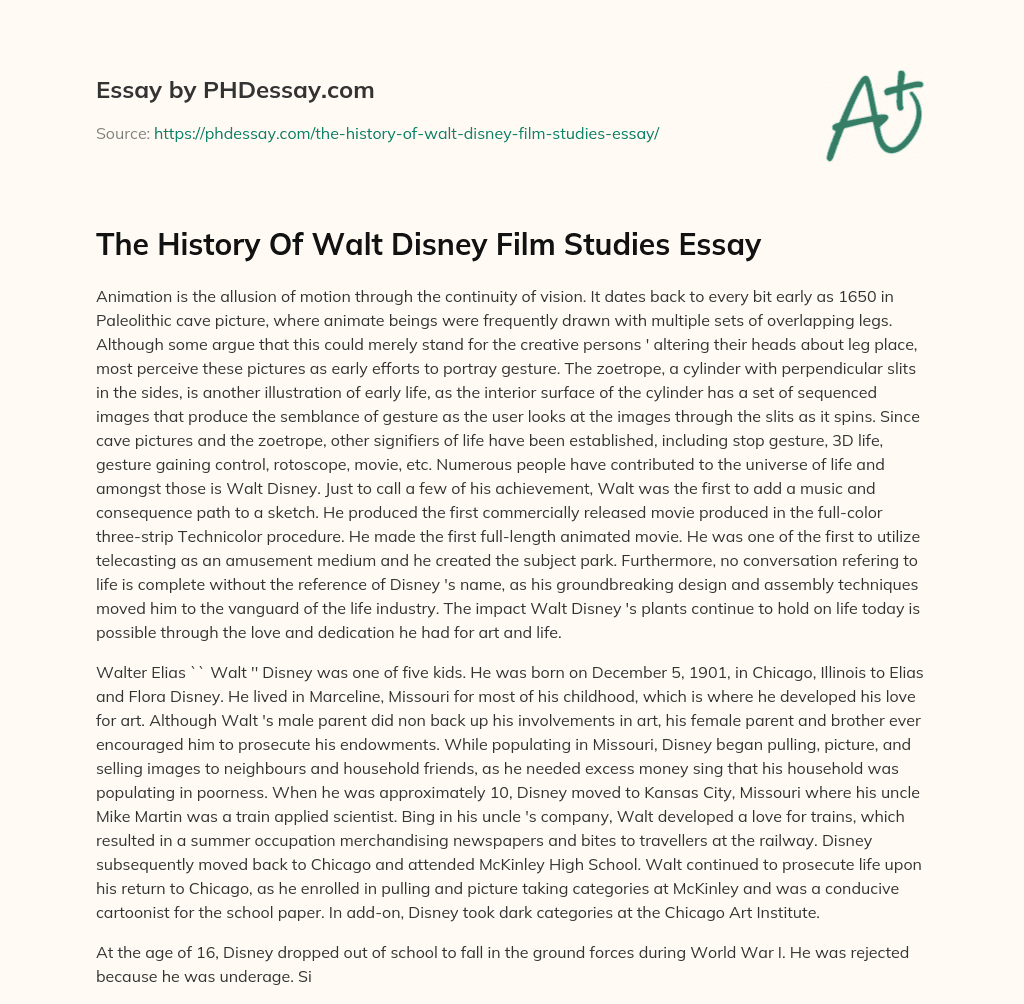 Essay by PHDessay.com

Source: https://phdessay.com/the-history-of-walt-disney-film-studies-essay/

A+

The History Of Walt Disney Film Studies Essay

Animation is the allusion of motion through the continuity of vision. It dates back to every bit early as 1650 in Paleolithic cave picture, where animate beings were frequently drawn with multiple sets of overlapping legs. Although some argue that this could merely stand for the creative persons ' altering their heads about leg place, most perceive these pictures as early efforts to portray gesture. The zoetrope, a cylinder with perpendicular slits in the sides, is another illustration of early life, as the interior surface of the cylinder has a set of sequenced images that produce the semblance of gesture as the user looks at the images through the slits as it spins. Since cave pictures and the zoetrope, other signifiers of life have been established, including stop gesture, 3D life, gesture gaining control, rotoscope, movie, etc. Numerous people have contributed to the universe of life and amongst those is Walt Disney. Just to call a few of his achievement, Walt was the first to add a music and consequence path to a sketch. He produced the first commercially released movie produced in the full-color three-strip Technicolor procedure. He made the first full-length animated movie. He was one of the first to utilize telecasting as an amusement medium and he created the subject park. Furthermore, no conversation refering to life is complete without the reference of Disney 's name, as his groundbreaking design and assembly techniques moved him to the vanguard of the life industry. The impact Walt Disney 's plants continue to hold on life today is possible through the love and dedication he had for art and life.

Walter Elias `` Walt '' Disney was one of five kids. He was born on December 5, 1901, in Chicago, Illinois to Elias and Flora Disney. He lived in Marceline, Missouri for most of his childhood, which is where he developed his love for art. Although Walt 's male parent did non back up his involvements in art, his female parent and brother ever encouraged him to prosecute his endowments. While populating in Missouri, Disney began pulling, picture, and selling images to neighbours and household friends, as he needed excess money sing that his household was populating in poorness. When he was approximately 10, Disney moved to Kansas City, Missouri where his uncle Mike Martin was a train applied scientist. Bing in his uncle 's company, Walt developed a love for trains, which resulted in a summer occupation merchandising newspapers and bites to travellers at the railway. Disney subsequently moved back to Chicago and attended McKinley High School. Walt continued to prosecute life upon his return to Chicago, as he enrolled in pulling and picture taking categories at McKinley and was a conducive cartoonist for the school paper. In add-on, Disney took dark categories at the Chicago Art Institute.

At the age of 16, Disney dropped out of school to fall in the ground forces during World War I. He was rejected because he was underage. Si